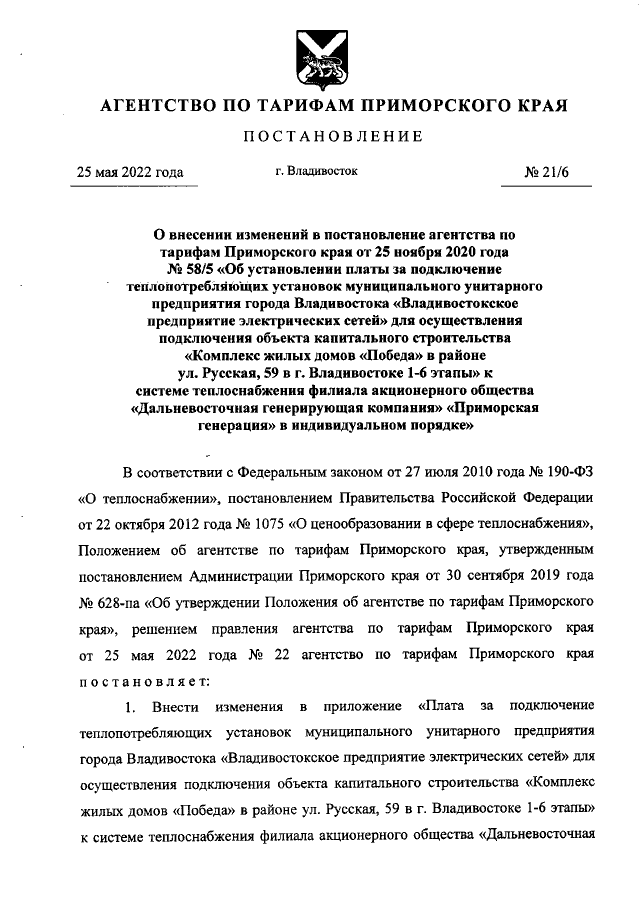 АГЕНТСТВО ПО ТАРИФАМ ПРИМОРСКОГО КРАЯ

ПОСТАНОВЛЕНИЕ

25 мая 2022 года

г. Владивосток

№ 21/6

О внесении изменений в постановление агентства по тарифам Приморского края от 25 ноября 2020 года № 58/5 «Об установлении платы за подключение теплопотребляющих установок муниципального унитарного предприятия города Владивостока «Владивостокское предприятие электрических сетей» для осуществления подключения объекта капитального строительства «Комплекс жилых домов «Победа» в районе ул. Русская, 59 в г. Владивостоке 1-6 этапы» к системе теплоснабжения филиала акционерного общества «Дальневосточная генерирующая компания» «Приморская генерация» в индивидуальном порядке»

В соответствии с Федеральным законом от 27 июля 2010 года № 190-ФЗ «О теплоснабжении», постановлением Правительства Российской Федерации от 22 октября 2012 года № 1075 «О ценообразовании в сфере теплоснабжения», Положением об агентстве по тарифам Приморского края, утвержденным постановлением Администрации Приморского края от 30 сентября 2019 года № 628-па «Об утверждении Положения об агентстве по тарифам Приморского края», решением правления агентства по тарифам Приморского края от 25 мая 2022 года № 22 агентство по тарифам Приморского края постановляет:

1. Внести изменения в приложение «Плата за подключение теплопотребляющих установок муниципального унитарного предприятия города Владивостока «Владивостокское предприятие электрических сетей» для осуществления подключения объекта капитального строительства «Комплекс жилых домов «Победа» в районе ул. Русская, 59 в г. Владивостоке 1-6 этапы» к системе теплоснабжения филиала акционерного общества «Дальневосточная